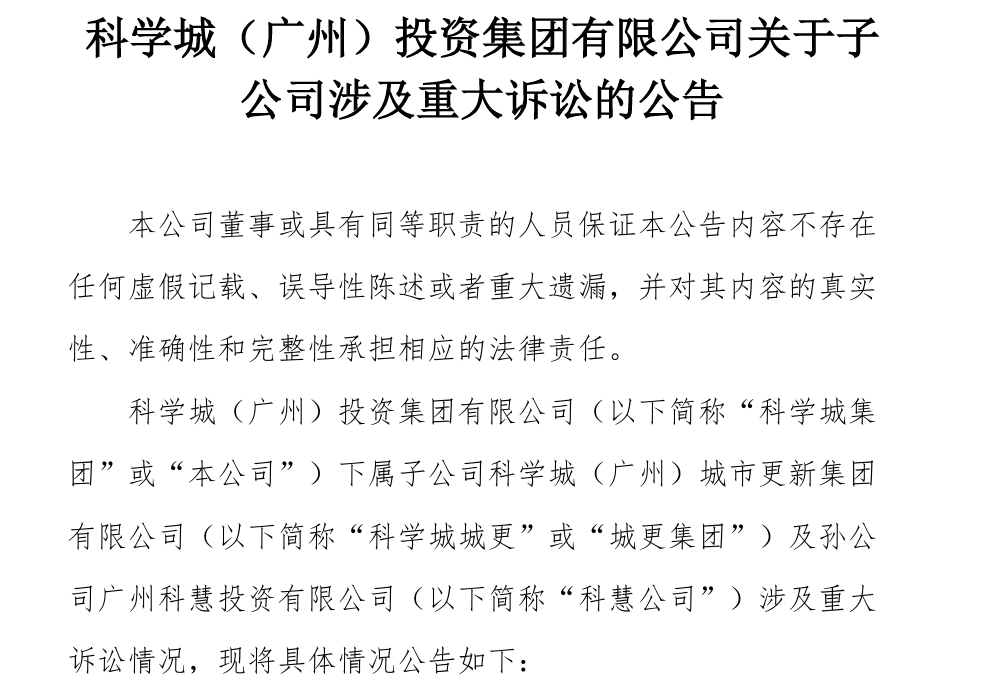 科学城（广州）投资集团有限公司关于子公司涉及重大诉讼的公告

本公司董事或具有同等职责的人员保证本公告内容不存在任何虚假记载、误导性陈述或者重大遗漏，并对其内容的真实性、准确性和完整性承担相应的法律责任。

科学城（广州）投资集团有限公司（以下简称“科学城集团”或“本公司”）下属子公司科学城（广州）城市更新集团有限公司（以下简称“科学城城更”或“城更集团”）及孙公司广州科慧投资有限公司（以下简称“科慧公司”）涉及重大诉讼情况，现将具体情况公告如下：